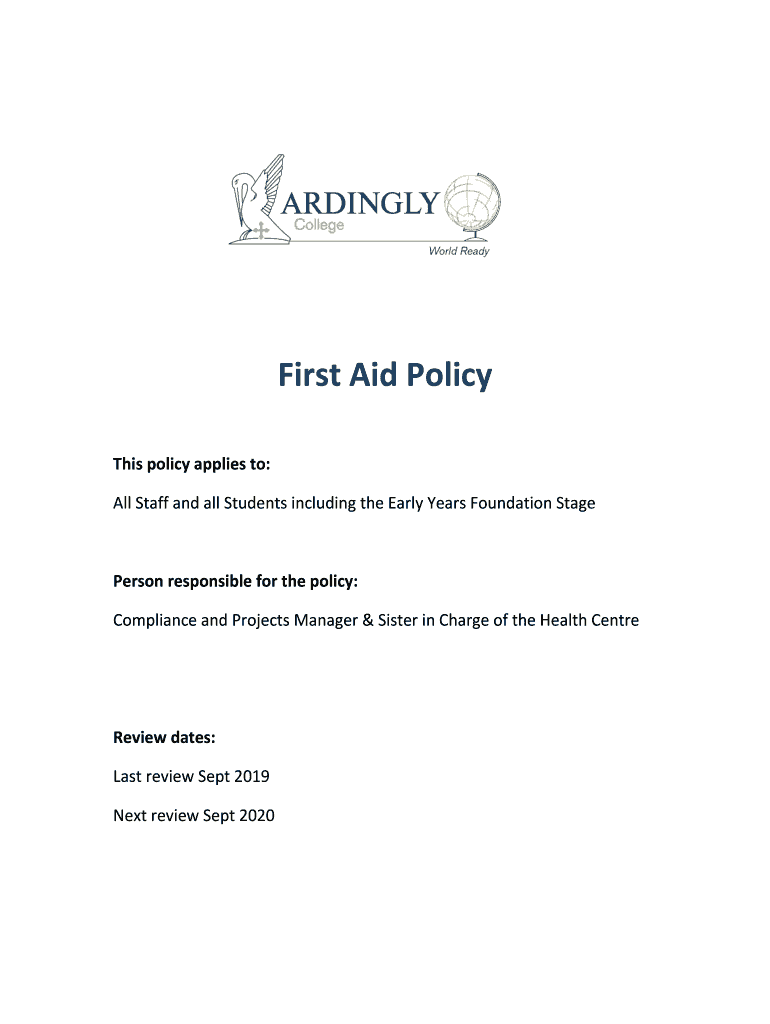 ARDINGLY
College
World Ready

First Aid Policy

This policy applies to:

All Staff and all Students including the Early Years Foundation Stage

Person responsible for the policy:

Compliance and Projects Manager & Sister in Charge of the Health Centre

Review dates:

Last review Sept 2019

Next review Sept 2020